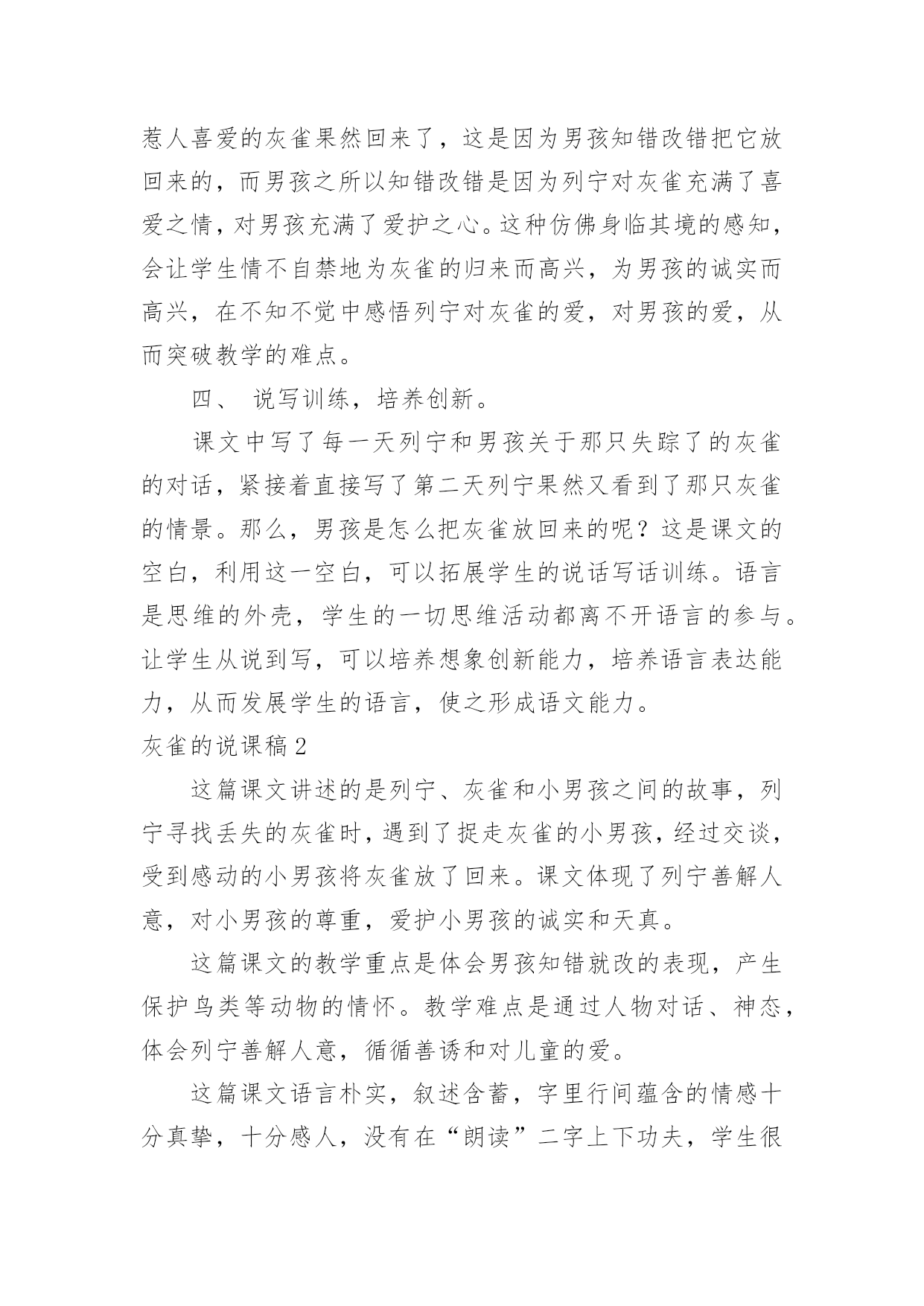 惹人喜爱的灰雀果然回来了，这是因为男孩知错改错把它放回来的，而男孩之所以知错改错是因为列宁对灰雀充满了喜爱之情，对男孩充满了爱护之心。这种仿佛身临其境的感知，会让学生情不自禁地为灰雀的归来而高兴，为男孩的诚实而高兴，在不知不觉中感悟列宁对灰雀的爱，对男孩的爱，从而突破教学的难点。

四、 说写训练，培养创新。

课文中写了每一天列宁和男孩关于那只失踪了的灰雀的对话，紧接着直接写了第二天列宁果然又看到了那只灰雀的情景。那么，男孩是怎么把灰雀放回来的呢？这是课文的空白，利用这一空白，可以拓展学生的说话写话训练。语言是思维的外壳，学生的一切思维活动都离不开语言的参与。让学生从说到写，可以培养想象创新能力，培养语言表达能力，从而发展学生的语言，使之形成语文能力。

灰雀的说课稿2

这篇课文讲述的是列宁、灰雀和小男孩之间的故事，列宁寻找丢失的灰雀时，遇到了捉走灰雀的小男孩，经过交谈，受到感动的小男孩将灰雀放了回来。课文体现了列宁善解人意，对小男孩的尊重，爱护小男孩的诚实和天真。

这篇课文的教学重点是体会男孩知错就改的表现，产生保护鸟类等动物的情怀。教学难点是通过人物对话、神态，体会列宁善解人意，循循善诱和对儿童的爱。

这篇课文语言朴实，叙述含蓄，字里行间蕴含的情感十分真挚，十分感人，没有在“朗读”二字上下功夫，学生很